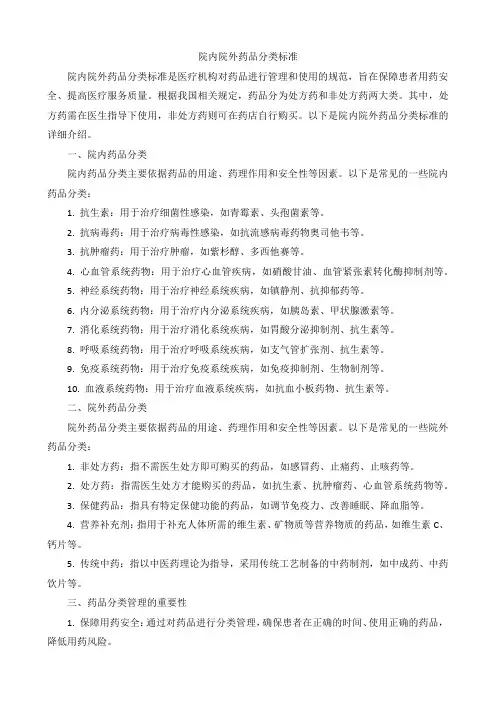 院内院外药品分类标准

院内院外药品分类标准是医疗机构对药品进行管理和使用的规范，旨在保障患者用药安全、提高医疗服务质量。根据我国相关规定，药品分为处方药和非处方药两大类。其中，处方药需在医生指导下使用，非处方药则可在药店自行购买。以下是院内院外药品分类标准的详细介绍。

一、院内药品分类

院内药品分类主要依据药品的用途、药理作用和安全性等因素。以下是常见的一些院内药品分类：

1. 抗生素：用于治疗细菌性感染，如青霉素、头孢菌素等。

2. 抗病毒药：用于治疗病毒性感染，如抗流感病毒药物奥司他韦等。

3. 抗肿瘤药：用于治疗肿瘤，如紫杉醇、多西他赛等。

4. 心血管系统药物：用于治疗心血管疾病，如硝酸甘油、血管紧张素转化酶抑制剂等。

5. 神经系统药物：用于治疗神经系统疾病，如镇静剂、抗抑郁药等。

6. 内分泌系统药物：用于治疗内分泌系统疾病，如胰岛素、甲状腺激素等。

7. 消化系统药物：用于治疗消化系统疾病，如胃酸分泌抑制剂、抗生素等。

8. 呼吸系统药物：用于治疗呼吸系统疾病，如支气管扩张剂、抗生素等。

9. 免疫系统药物：用于治疗免疫系统疾病，如免疫抑制剂、生物制剂等。

10. 血液系统药物：用于治疗血液系统疾病，如抗血小板药物、抗生素等。

二、院外药品分类

院外药品分类主要依据药品的用途、药理作用和安全性等因素。以下是常见的一些院外药品分类：

1. 非处方药：指不需医生处方即可购买的药品，如感冒药、止痛药、止咳药等。

2. 处方药：指需医生处方才能购买的药品，如抗生素、抗肿瘤药、心血管系统药物等。

3. 保健药品：指具有特定保健功能的药品，如调节免疫力、改善睡眠、降血脂等。

4. 营养补充剂：指用于补充人体所需的维生素、矿物质等营养物质的药品，如维生素 C、钙片等。

5. 传统中药：指以中医药理论为指导，采用传统工艺制备的中药制剂，如中成药、中药饮片等。

三、药品分类管理的重要性

1. 保障用药安全：通过对药品进行分类管理，确保患者在正确的时间、使用正确的药品，降低用药风险。